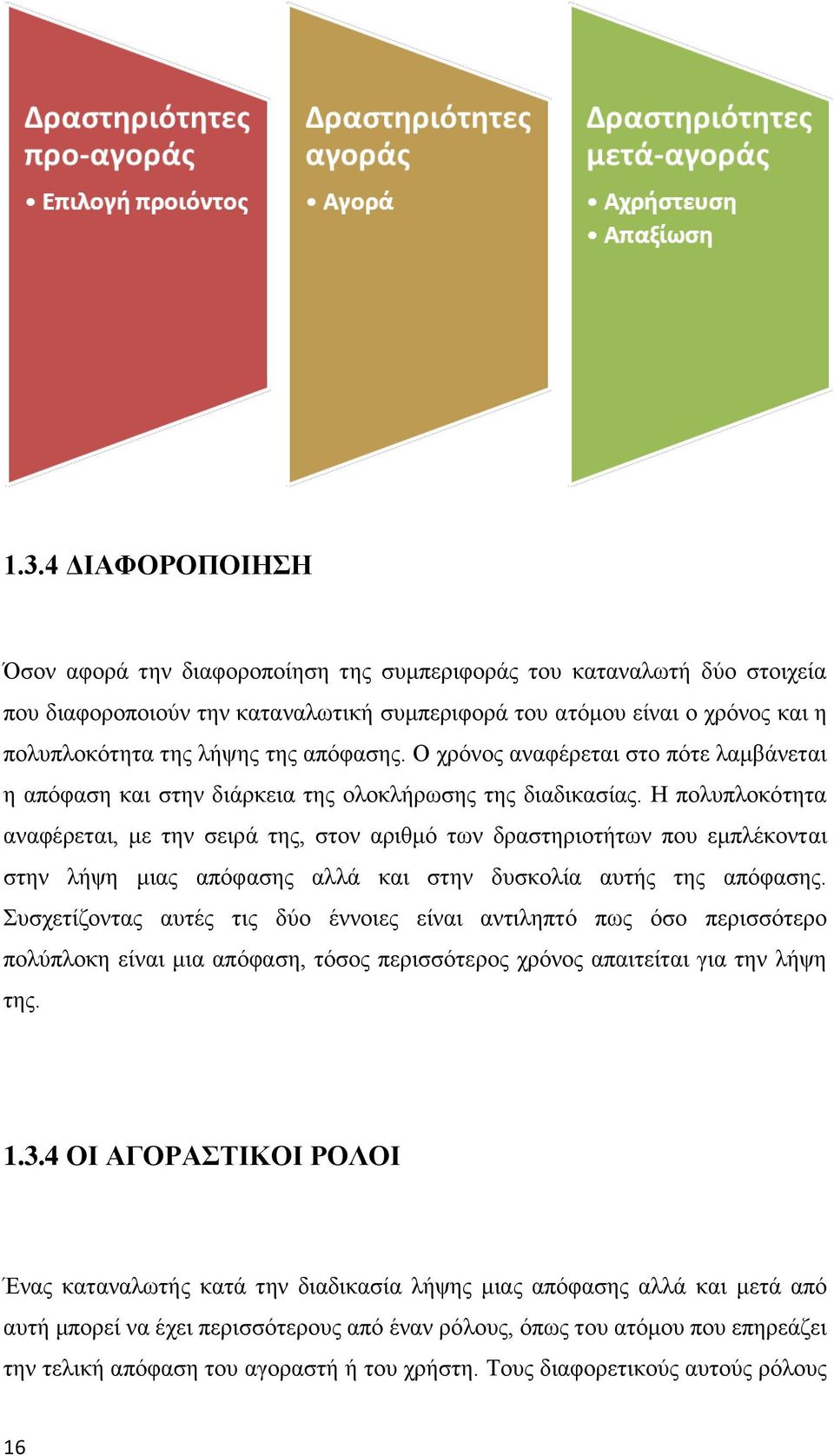 Δραστηριότητες προ-αγοράς
• Επιλογή προιόντος

Δραστηριότητες αγοράς
• Αγορά

Δραστηριότητες μετά-αγοράς
• Αχρήστευση
• Απαξίωση

1.3.4 ΔΙΑΦΟΡΟΠΟΙΗΣΗ

Όσον αφορά την διαφοροποίηση της συμπεριφοράς του καταναλωτή δύο στοιχεία που διαφοροποιούν την καταναλωτική συμπεριφορά του ατόμου είναι ο χρόνος και η πολυπλοκότητα της λήψης της απόφασης. Ο χρόνος αναφέρεται στο πότε λαμβάνεται η απόφαση και στην διάρκεια της ολοκλήρωσης της διαδικασίας. Η πολυπλοκότητα αναφέρεται, με την σειρά της, στον αριθμό των δραστηριοτήτων που εμπλέκονται στην λήψη μιας απόφασης αλλά και στην δυσκολία αυτής της απόφασης. Συσχετίζοντας αυτές τις δύο έννοιες είναι αντιληπτό πως όσο περισσότερο πολύπλοκη είναι μια απόφαση, τόσος περισσότερος χρόνος απαιτείται για την λήψη της.

1.3.4 ΟΙ ΑΓΟΡΑΣΤΙΚΟΙ ΡΟΛΟΙ

Ένας καταναλωτής κατά την διαδικασία λήψης μιας απόφασης αλλά και μετά από αυτή μπορεί να έχει περισσότερους από έναν ρόλους, όπως του ατόμου που επηρεάζει την τελική απόφαση του αγοραστή ή του χρήστη. Τους διαφορετικούς αυτούς ρόλους

16